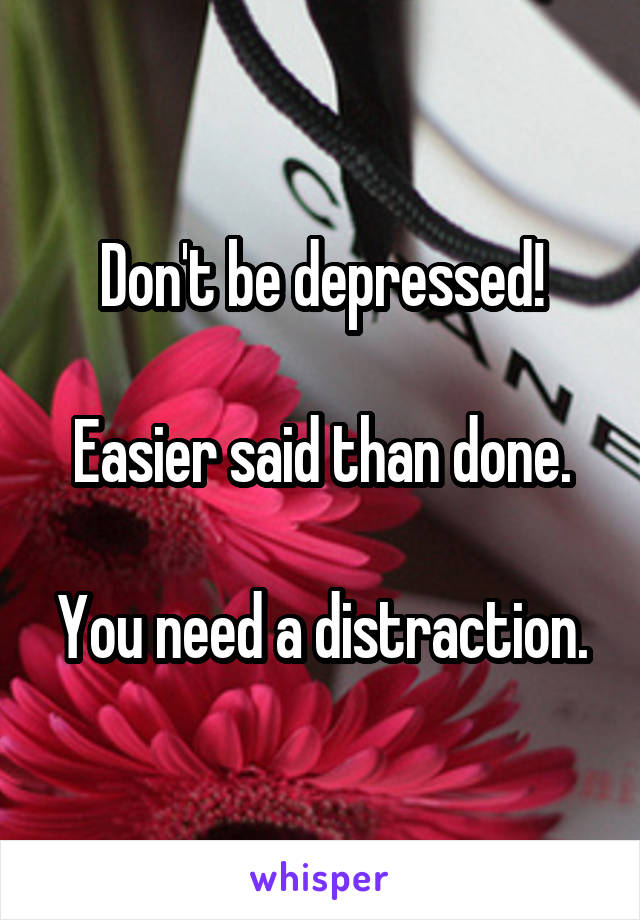 Don't be depressed!

Easier said than done.

You need a distraction.

whisper